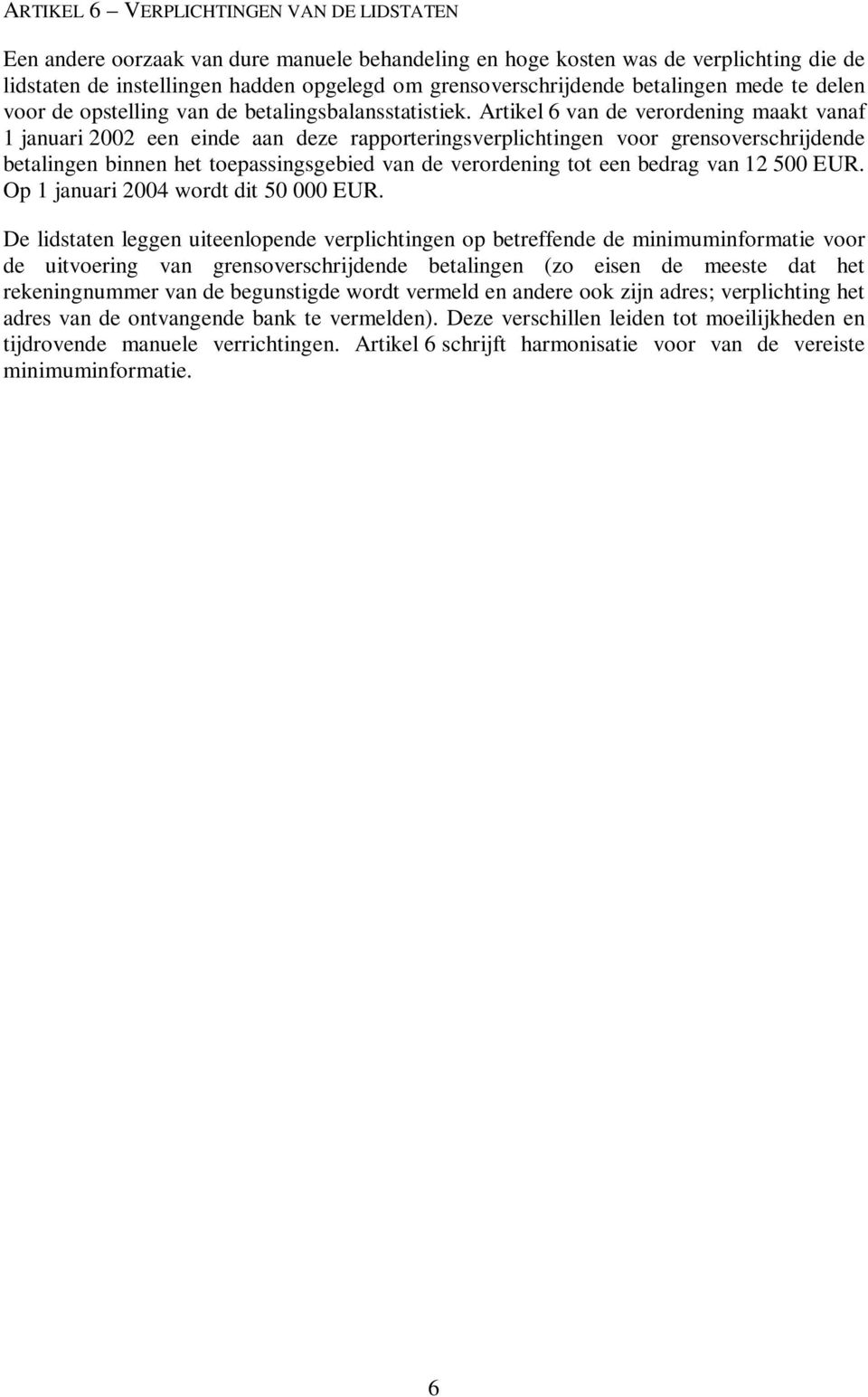 ARTIKEL 6 – VERPLICHTINGEN VAN DE LIDSTATEN

Een andere oorzaak van dure manuele behandeling en hoge kosten was de verplichting die de lidstaten de instellingen hadden opgelegd om grensoverschrijdende betalingen mede te delen voor de opstelling van de betalingsbalansstatistiek. Artikel 6 van de verordening maakt vanaf 1 januari 2002 een einde aan deze rapporteringsverplichtingen voor grensoverschrijdende betalingen binnen het toepassingsgebied van de verordening tot een bedrag van 12 500 EUR. Op 1 januari 2004 wordt dit 50 000 EUR.

De lidstaten leggen uiteenlopende verplichtingen op betreffende de minimuminformatie voor de uitvoering van grensoverschrijdende betalingen (zo eisen de meeste dat het rekeningnummer van de begunstigde wordt vermeld en andere ook zijn adres; verplichting het adres van de ontvangende bank te vermelden). Deze verschillen leiden tot moeilijkheden en tijdrovende manuele verrichtingen. Artikel 6 schrijft harmonisatie voor van de vereiste minimuminformatie.

6